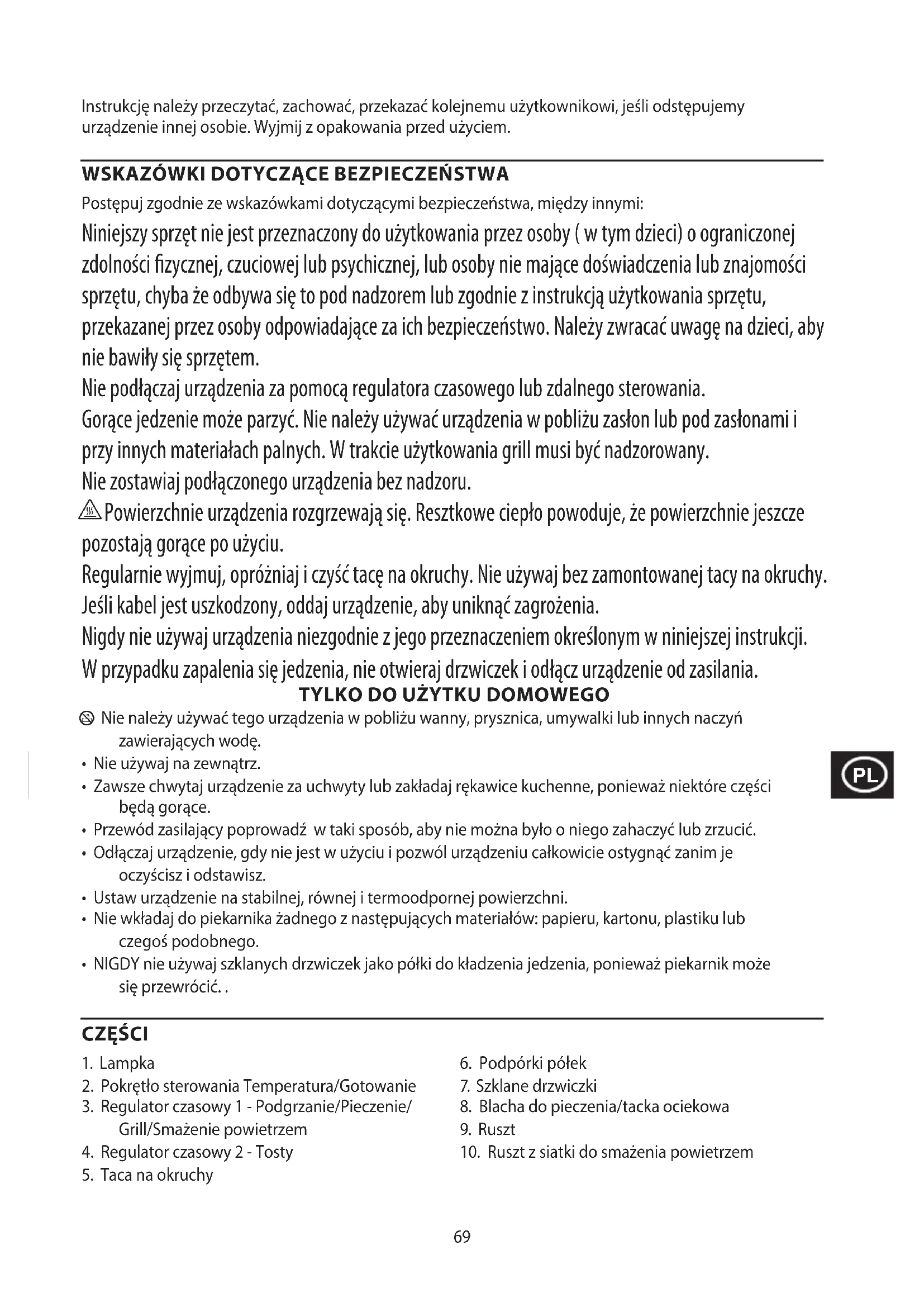 Instrukcję należy przeczytać, zachować, przekazać kolejnemu użytkownikowi, jeśli odstępujemy urządzenie innej osobie. Wyjmij z opakowania przed użyciem.

WSKAZÓWKI DOTYCZĄCE BEZPIECZEŃSTWA

Postępuj zgodnie ze wskazówkami dotyczącymi bezpieczeństwa, między innymi:

Niniejszy sprzęt nie jest przeznaczony do użytkowania przez osoby ( w tym dzieci) o ograniczonej zdolności fizycznej, czuciowej lub psychicznej, lub osoby nie mające doświadczenia lub znajomości sprzętu, chyba że odbywa się to pod nadzorem lub zgodnie z instrukcją użytkowania sprzętu, przekazanej przez osoby odpowiadające za ich bezpieczeństwo. Należy zwracać uwagę na dzieci, aby nie bawiły się sprzętem.

Nie podłączaj urządzenia za pomocą regulatora czasowego lub zdalnego sterowania.

Gorące jedzenie może parzyć. Nie należy używać urządzenia w pobliżu zasłon lub pod zasłonami i przy innych materiałach palnych. W trakcie użytkowania grill musi być nadzorowany.

Nie zostawiaj podłączonego urządzenia bez nadzoru.

Powierzchnie urządzenia rozgrzewają się. Resztkowe ciepło powoduje, że powierzchnie jeszcze pozostają gorące po użyciu.

Regularnie wyjmuj, opróżniaj i czyść tacę na okruchy. Nie używaj bez zamontowanej tacy na okruchy.

Jeśli kabel jest uszkodzony, oddaj urządzenie, aby uniknąć zagrożenia.

Nigdy nie używaj urządzenia niezgodnie z jego przeznaczeniem określonym w niniejszej instrukcji.

W przypadku zapalenia się jedzenia, nie otwieraj drzwiczek i odłącz urządzenie od zasilania.

TYLKO DO UŻYTKU DOMOWEGO

Nie należy używać tego urządzenia w pobliżu wanny, prysznica, umywalki lub innych naczyń zawierających wodę.
• Nie używaj na zewnątrz.
• Zawsze chwytaj urządzenie za uchwyty lub zakładaj rękawice kuchenne, ponieważ niektóre części będą gorące.
• Przewód zasilający poprowadź w taki sposób, aby nie można było o niego zahaczyć lub zrzucić.
• Odłączaj urządzenie, gdy nie jest w użyciu i pozwól urządzeniu całkowicie ostygnąć zanim je oczyścisz i odstawisz.
• Ustaw urządzenie na stabilnej, równej i termoodpornej powierzchni.
• Nie wkładaj do piekarnika żadnego z następujących materiałów: papieru, kartonu, plastiku lub czegoś podobnego.
• NIGDY nie używaj szklanych drzwiczek jako półki do kładzenia jedzenia, ponieważ piekarnik może się przewrócić. .

PL

CZĘŚCI

1. Lampka
2. Pokrętło sterowania Temperatura/Gotowanie
3. Regulator czasowy 1 - Podgrzanie/Pieczenie/ Grill/Smażenie powietrzem
4. Regulator czasowy 2 - Tosty
5. Taca na okruchy

6. Podpórki półek
7. Szklane drzwiczki
8. Blacha do pieczenia/tacka ociekowa
9. Ruszt
10. Ruszt z siatki do smażenia powietrzem

69